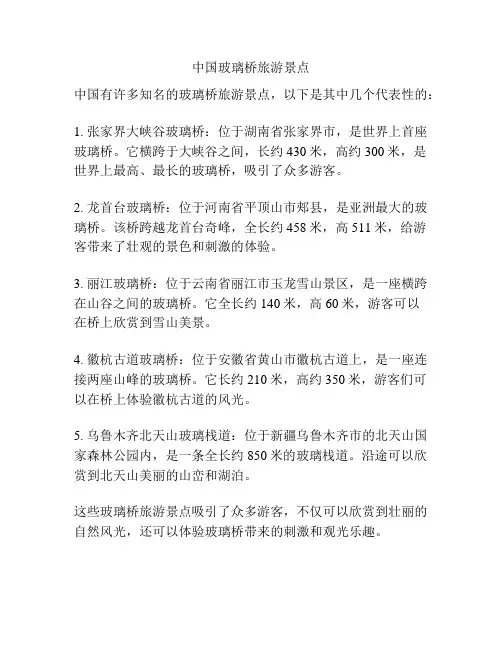 中国玻璃桥旅游景点

中国有许多知名的玻璃桥旅游景点，以下是其中几个代表性的：

1. 张家界大峡谷玻璃桥：位于湖南省张家界市，是世界上首座玻璃桥。它横跨于大峡谷之间，长约 430 米，高约 300 米，是世界上最高、最长的玻璃桥，吸引了众多游客。

2. 龙首台玻璃桥：位于河南省平顶山市郏县，是亚洲最大的玻璃桥。该桥跨越龙首台奇峰，全长约 458 米，高 511 米，给游客带来了壮观的景色和刺激的体验。

3. 丽江玻璃桥：位于云南省丽江市玉龙雪山景区，是一座横跨在山谷之间的玻璃桥。它全长约 140 米，高 60 米，游客可以在桥上欣赏到雪山美景。

4. 徽杭古道玻璃桥：位于安徽省黄山市徽杭古道上，是一座连接两座山峰的玻璃桥。它长约 210 米，高约 350 米，游客们可以在桥上体验徽杭古道的风光。

5. 乌鲁木齐北天山玻璃栈道：位于新疆乌鲁木齐市的北天山国家森林公园内，是一条全长约 850 米的玻璃栈道。沿途可以欣赏到北天山美丽的山峦和湖泊。

这些玻璃桥旅游景点吸引了众多游客，不仅可以欣赏到壮丽的自然风光，还可以体验玻璃桥带来的刺激和观光乐趣。